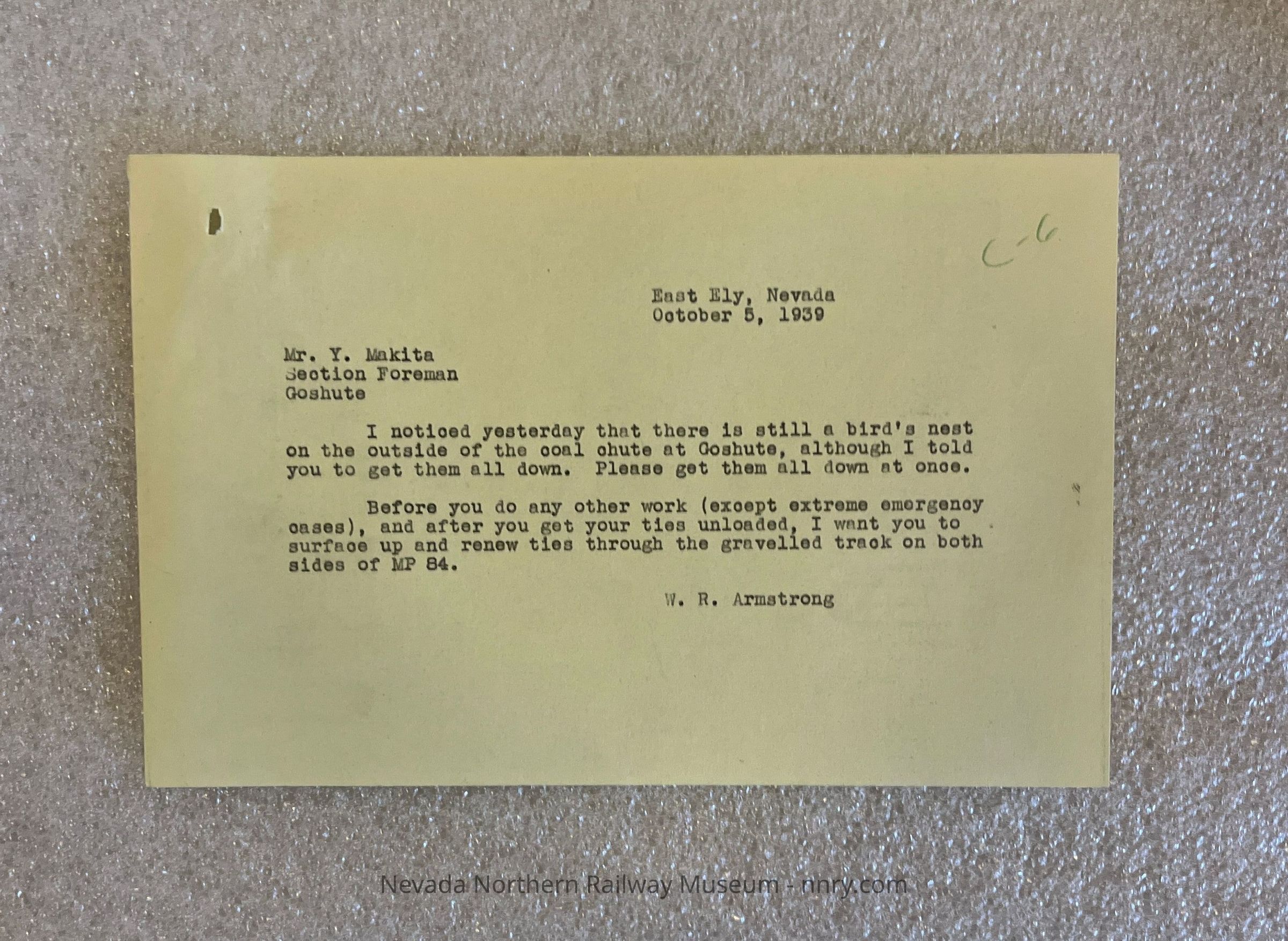 C-6

East Ely, Nevada
October 5, 1939

Mr. Y. Makita
Section Foreman
Goshute

I noticed yesterday that there is still a bird's nest on the outside of the coal chute at Goshute, although I told you to get them all down. Please get them all down at once.

Before you do any other work (except extreme emergency cases), and after you get your ties unloaded, I want you to surface up and renew ties through the gravelled track on both sides of MP 84.

W. R. Armstrong

Nevada Northern Railway Museum - nnry.com